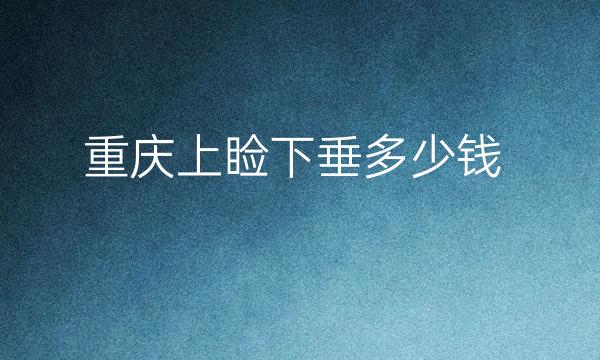 重庆上睑下垂多少钱